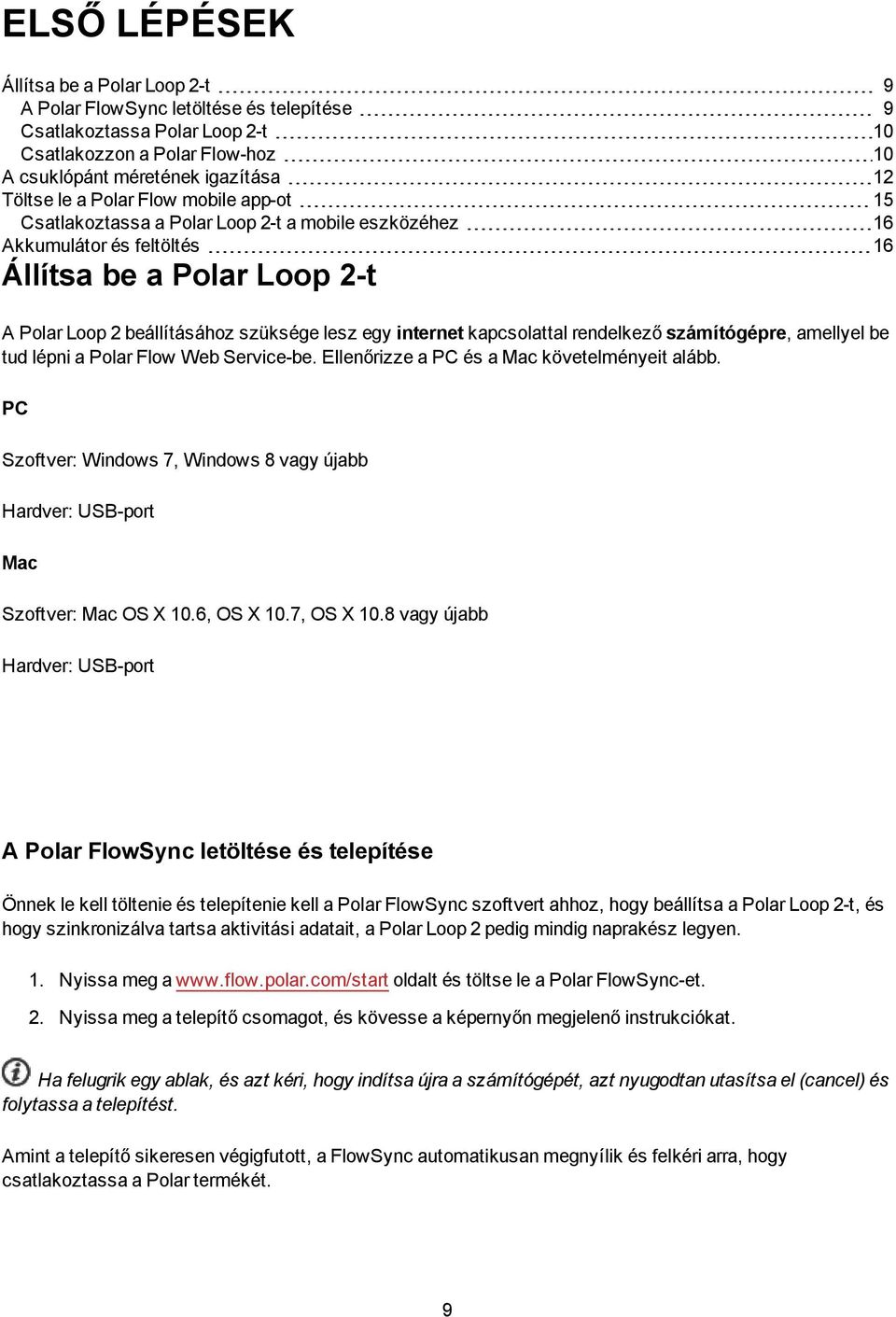 ELSŐ LÉPÉSEK

Állítsa be a Polar Loop 2-t 9
A Polar FlowSync letöltése és telepítése 9
Csatlakoztassa Polar Loop 2-t 10
Csatlakozzon a Polar Flow-hoz 10
A csuklópánt méretének igazítása 12
Töltse le a Polar Flow mobile app-ot 15
Csatlakoztassa a Polar Loop 2-t a mobile eszközéhez 16
Akkumulátor és feltöltés 16

Állítsa be a Polar Loop 2-t

A Polar Loop 2 beállításához szüksége lesz egy internet kapcsolattal rendelkező számítógépre, amellyel be tud lépni a Polar Flow Web Service-be. Ellenőrizze a PC és a Mac követelményeit alább.

PC

Szoftver: Windows 7, Windows 8 vagy újabb

Hardver: USB-port

Mac

Szoftver: Mac OS X 10.6, OS X 10.7, OS X 10.8 vagy újabb

Hardver: USB-port

A Polar FlowSync letöltése és telepítése

Önnek le kell töltenie és telepítenie kell a Polar FlowSync szoftvert ahhoz, hogy beállítsa a Polar Loop 2-t, és hogy szinkronizálva tartsa aktivitási adatait, a Polar Loop 2 pedig mindig naprakész legyen.

1. Nyissa meg a www.flow.polar.com/start oldalt és töltse le a Polar FlowSync-et.

2. Nyissa meg a telepítő csomagot, és kövesse a képernyőn megjelenő instrukciókat.

Ha felugrik egy ablak, és azt kéri, hogy indítsa újra a számítógépét, azt nyugodtan utasítsa el (cancel) és folytassa a telepítést.

Amint a telepítő sikeresen végigfutott, a FlowSync automatikusan megnyílik és felkéri arra, hogy csatlakoztassa a Polar termékét.

9